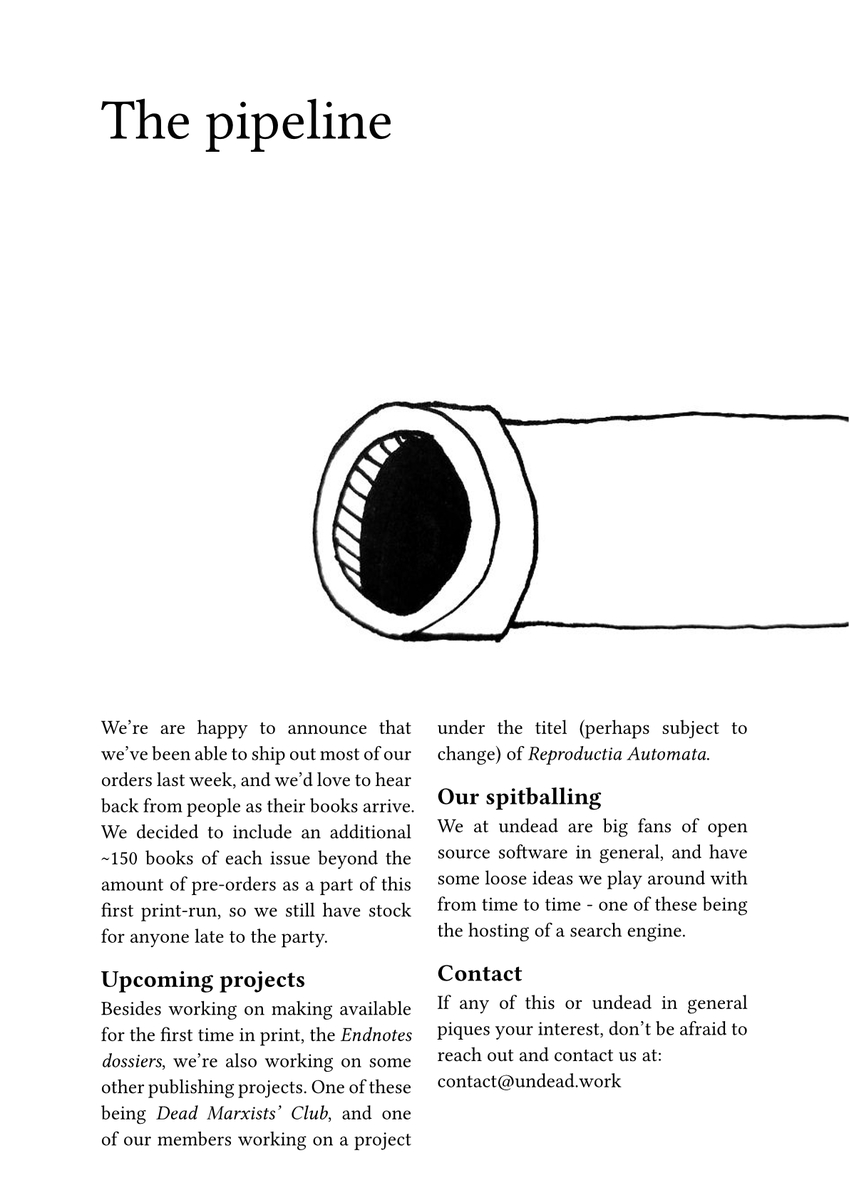 The pipeline

We're are happy to announce that we've been able to ship out most of our orders last week, and we'd love to hear back from people as their books arrive. We decided to include an additional ~150 books of each issue beyond the amount of pre-orders as a part of this first print-run, so we still have stock for anyone late to the party.

Upcoming projects

Besides working on making available for the first time in print, the Endnotes dossiers, we're also working on some other publishing projects. One of these being Dead Marxists' Club, and one of our members working on a project under the titel (perhaps subject to change) of Reproductia Automata.

Our spitballing

We at undead are big fans of open source software in general, and have some loose ideas we play around with from time to time - one of these being the hosting of a search engine.

Contact

If any of this or undead in general piques your interest, don't be afraid to reach out and contact us at:
contact@undead.work